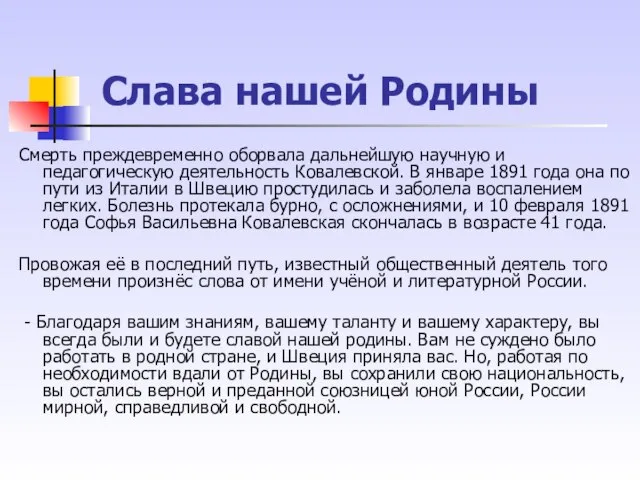 Слава нашей Родины

Смерть преждевременно оборвала дальнейшую научную и педагогическую деятельность Ковалевской. В январе 1891 года она по пути из Италии в Швецию простудилась и заболела воспалением легких. Болезнь протекала бурно, с осложнениями, и 10 февраля 1891 года Софья Васильевна Ковалевская скончалась в возрасте 41 года.

Провожая её в последний путь, известный общественный деятель того времени произнёс слова от имени учёной и литературной России.

- Благодаря вашим знаниям, вашему таланту и вашему характеру, вы всегда были и будете славой нашей родины. Вам не суждено было работать в родной стране, и Швеция приняла вас. Но, работая по необходимости вдали от Родины, вы сохранили свою национальность, вы остались верной и преданной союзницей юной России, России мирной, справедливой и свободной.